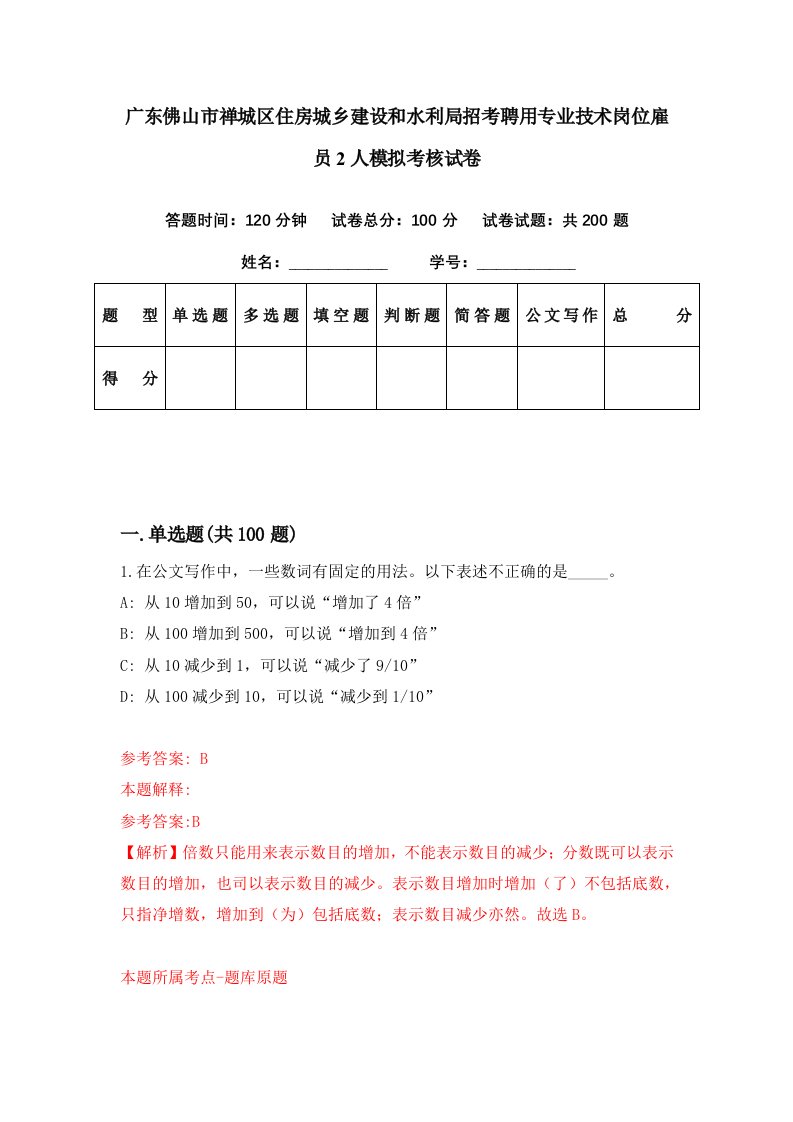 广东佛山市禅城区住房城乡建设和水利局招考聘用专业技术岗位雇员2人模拟考核试卷

答题时间：120分钟　试卷总分：100分　试卷试题：共200题

姓名：____________　学号：____________

| 题　型 | 单选题 | 多选题 | 填空题 | 判断题 | 简答题 | 公文写作 | 总　分 |
|---|---|---|---|---|---|---|---|
| 得　分 | | | | | | | |

一.单选题(共100题)

1.在公文写作中，一些数词有固定的用法。以下表述不正确的是_____。
A: 从10增加到50，可以说“增加了4倍”
B: 从100增加到500，可以说“增加到4倍”
C: 从10减少到1，可以说“减少了9/10”
D: 从100减少到10，可以说“减少到1/10”

参考答案: B
本题解释:
参考答案:B
【解析】倍数只能用来表示数目的增加，不能表示数目的减少；分数既可以表示数目的增加，也可以表示数目的减少。表示数目增加时增加（了）不包括底数，只指净增数，增加到（为）包括底数；表示数目减少亦然。故选B。

本题所属考点-题库原题